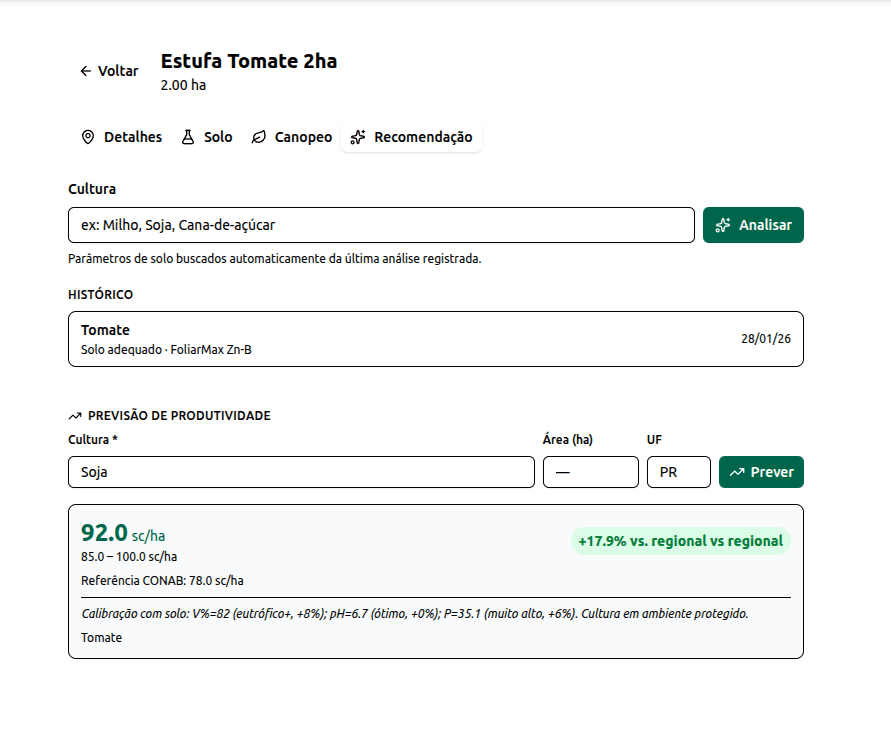 ← Voltar

Estufa Tomate 2ha
2.00 ha

Detalhes Solo Canopeo Recomendação

Cultura

ex: Milho, Soja, Cana-de-açúcar

Analisar

Parâmetros de solo buscados automaticamente da última análise registrada.

HISTÓRICO

Tomate
Solo adequado · FoliarMax Zn-B
28/01/26

PREVISÃO DE PRODUTIVIDADE

Cultura *
Soja

Área (ha)
—

UF
PR

Prever

92.0 sc/ha
85.0 – 100.0 sc/ha
Referência CONAB: 78.0 sc/ha

+17.9% vs. regional vs regional

Calibração com solo: V%=82 (eutrófico+, +8%); pH=6.7 (ótimo, +0%); P=35.1 (muito alto, +6%). Cultura em ambiente protegido.

Tomate